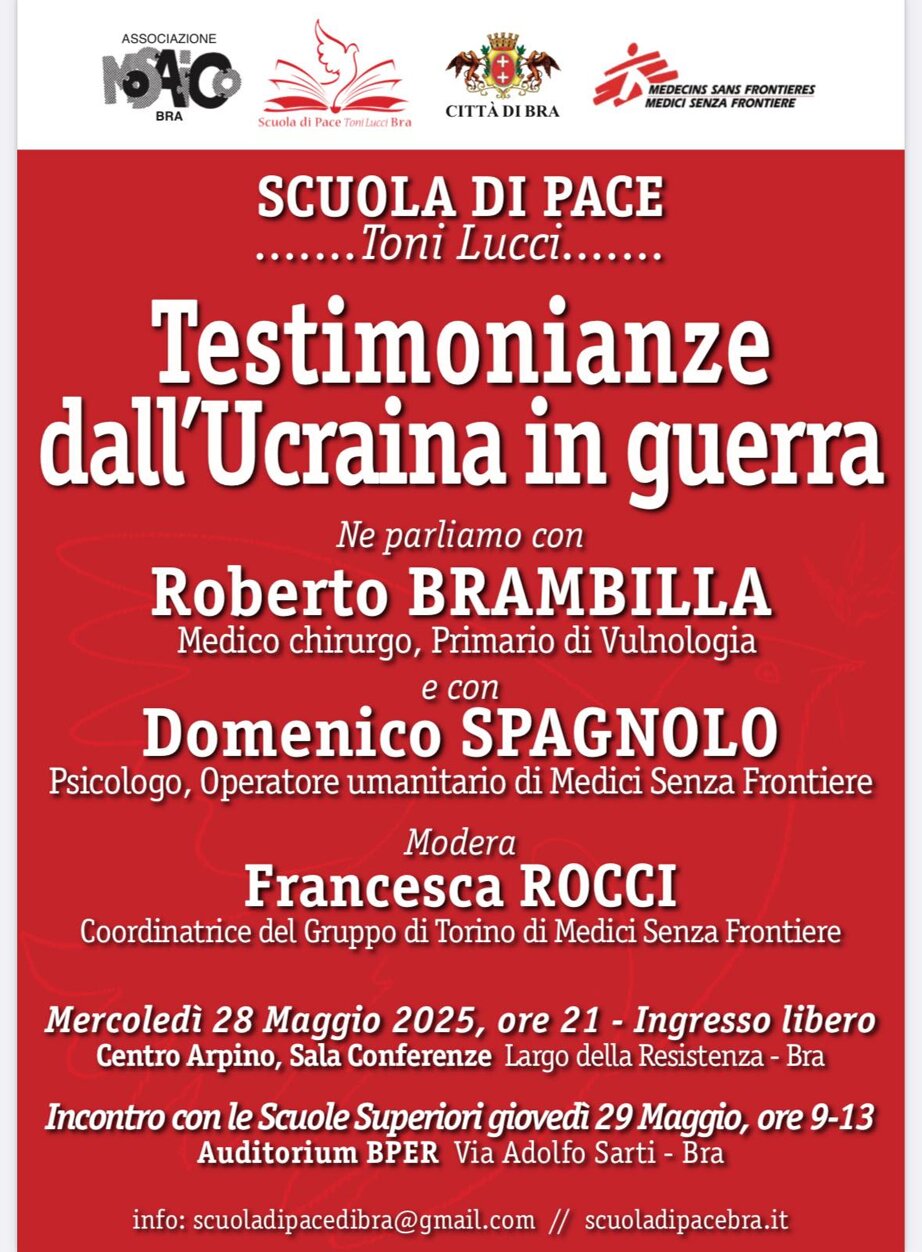 ASSOCIAZIONE MOSAICO BRA

Scuola di Pace Toni Lucci Bra

CITTÀ DI BRA

MEDECINS SANS FRONTIERES
MEDICI SENZA FRONTIERE

SCUOLA DI PACE
.......Toni Lucci.......

Testimonianze dall'Ucraina in guerra

Ne parliamo con
Roberto BRAMBILLA
Medico chirurgo, Primario di Vulnologia

e con
Domenico SPAGNOLO
Psicologo, Operatore umanitario di Medici Senza Frontiere

Modera
Francesca ROCCI
Coordinatrice del Gruppo di Torino di Medici Senza Frontiere

Mercoledì 28 Maggio 2025, ore 21 - Ingresso libero
Centro Arpino, Sala Conferenze Largo della Resistenza - Bra

Incontro con le Scuole Superiori giovedì 29 Maggio, ore 9-13
Auditorium BPER Via Adolfo Sarti - Bra

info: scuoladipacedibra@gmail.com // scuoladipacebra.it